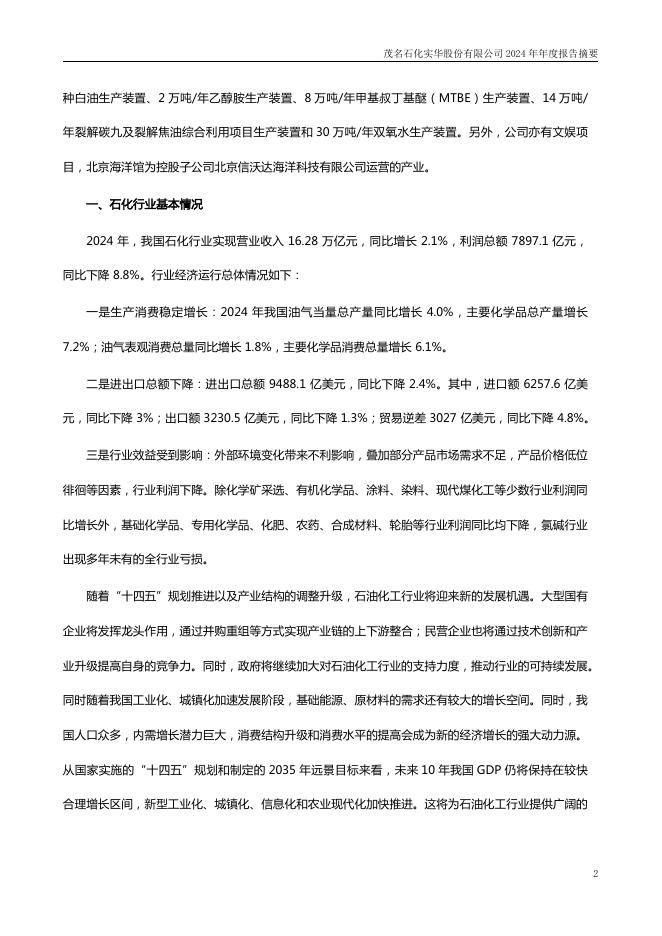 茂名石化实华股份有限公司 2024 年年度报告摘要

种白油生产装置、2 万吨/年乙醇胺生产装置、8 万吨/年甲基叔丁基醚（MTBE）生产装置、14 万吨/年裂解碳九及裂解焦油综合利用项目生产装置和 30 万吨/年双氧水生产装置。另外，公司亦有文娱项目，北京海洋馆为控股子公司北京信沃达海洋科技有限公司运营的产业。

一、石化行业基本情况

2024 年，我国石化行业实现营业收入 16.28 万亿元，同比增长 2.1%，利润总额 7897.1 亿元，同比下降 8.8%。行业经济运行总体情况如下：

一是生产消费稳定增长：2024 年我国油气当量总产量同比增长 4.0%，主要化学品总产量增长 7.2%；油气表观消费总量同比增长 1.8%，主要化学品消费总量增长 6.1%。

二是进出口总额下降：进出口总额 9488.1 亿美元，同比下降 2.4%。其中，进口额 6257.6 亿美元，同比下降 3%；出口额 3230.5 亿美元，同比下降 1.3%；贸易逆差 3027 亿美元，同比下降 4.8%。

三是行业效益受到影响：外部环境变化带来不利影响，叠加部分产品市场需求不足，产品价格低位徘徊等因素，行业利润下降。除化学矿采选、有机化学品、涂料、染料、现代煤化工等少数行业利润同比增长外，基础化学品、专用化学品、化肥、农药、合成材料、轮胎等行业利润同比均下降，氯碱行业出现多年未有的全行业亏损。

随着“十四五”规划推进以及产业结构的调整升级，石油化工行业将迎来新的发展机遇。大型国有企业将发挥龙头作用，通过并购重组等方式实现产业链的上下游整合；民营企业也将通过技术创新和产业升级提高自身的竞争力。同时，政府将继续加大对石油化工行业的支持力度，推动行业的可持续发展。同时随着我国工业化、城镇化加速发展阶段，基础能源、原材料的需求还有较大的增长空间。同时，我国人口众多，内需增长潜力巨大，消费结构升级和消费水平的提高会成为新的经济增长的强大动力源。从国家实施的“十四五”规划和制定的 2035 年远景目标来看，未来 10 年我国 GDP 仍将保持在较快合理增长区间，新型工业化、城镇化、信息化和农业现代化加快推进。这将为石油化工行业提供广阔的

2